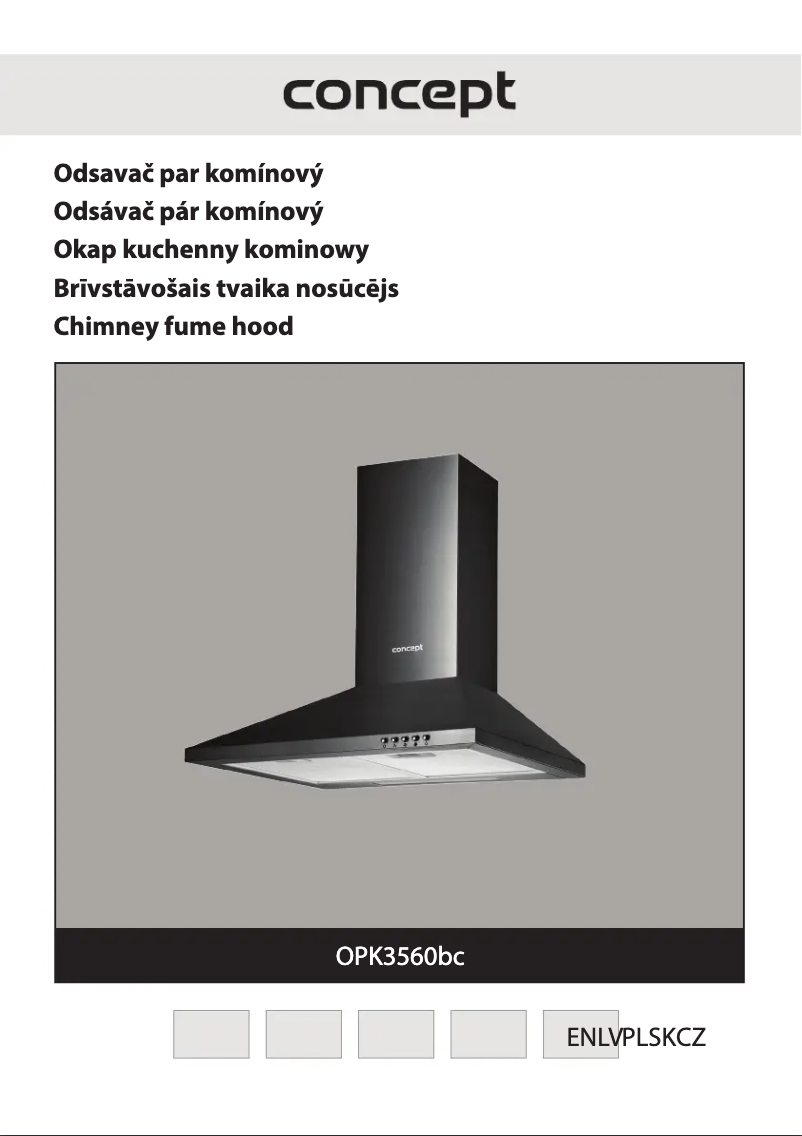 concept

Odsavač par komínový
Odsávač pár komínový
Okap kuchenny kominowy
Brīvstāvošais tvaika nosūcējs
Chimney fume hood

concept

OPK3560bc

ENLVPLSKCZ